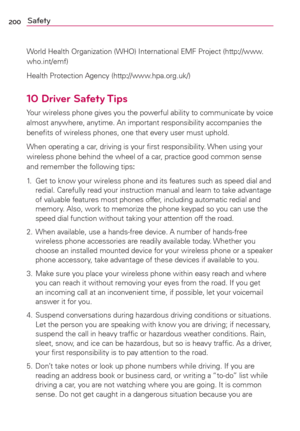 200 Safety

World Health Organization (WHO) International EMF Project (http://www.who.int/emf)

Health Protection Agency (http://www.hpa.org.uk/)

10 Driver Safety Tips

Your wireless phone gives you the powerful ability to communicate by voice almost anywhere, anytime. An important responsibility accompanies the benefits of wireless phones, one that every user must uphold.

When operating a car, driving is your first responsibility. When using your wireless phone behind the wheel of a car, practice good common sense and remember the following tips:

1. Get to know your wireless phone and its features such as speed dial and redial. Carefully read your instruction manual and learn to take advantage of valuable features most phones offer, including automatic redial and memory. Also, work to memorize the phone keypad so you can use the speed dial function without taking your attention off the road.

2. When available, use a hands-free device. A number of hands-free wireless phone accessories are readily available today. Whether you choose an installed mounted device for your wireless phone or a speaker phone accessory, take advantage of these devices if available to you.

3. Make sure you place your wireless phone within easy reach and where you can reach it without removing your eyes from the road. If you get an incoming call at an inconvenient time, if possible, let your voicemail answer it for you.

4. Suspend conversations during hazardous driving conditions or situations. Let the person you are speaking with know you are driving; if necessary, suspend the call in heavy traffic or hazardous weather conditions. Rain, sleet, snow, and ice can be hazardous, but so is heavy traffic. As a driver, your first responsibility is to pay attention to the road.

5. Don't take notes or look up phone numbers while driving. If you are reading an address book or business card, or writing a "to-do" list while driving a car, you are not watching where you are going. It is common sense. Do not get caught in a dangerous situation because you are